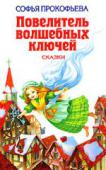 СОФЬЯ ПРОКОФЬЕВА

Повелитель волшебных ключей

СКАЗКИ